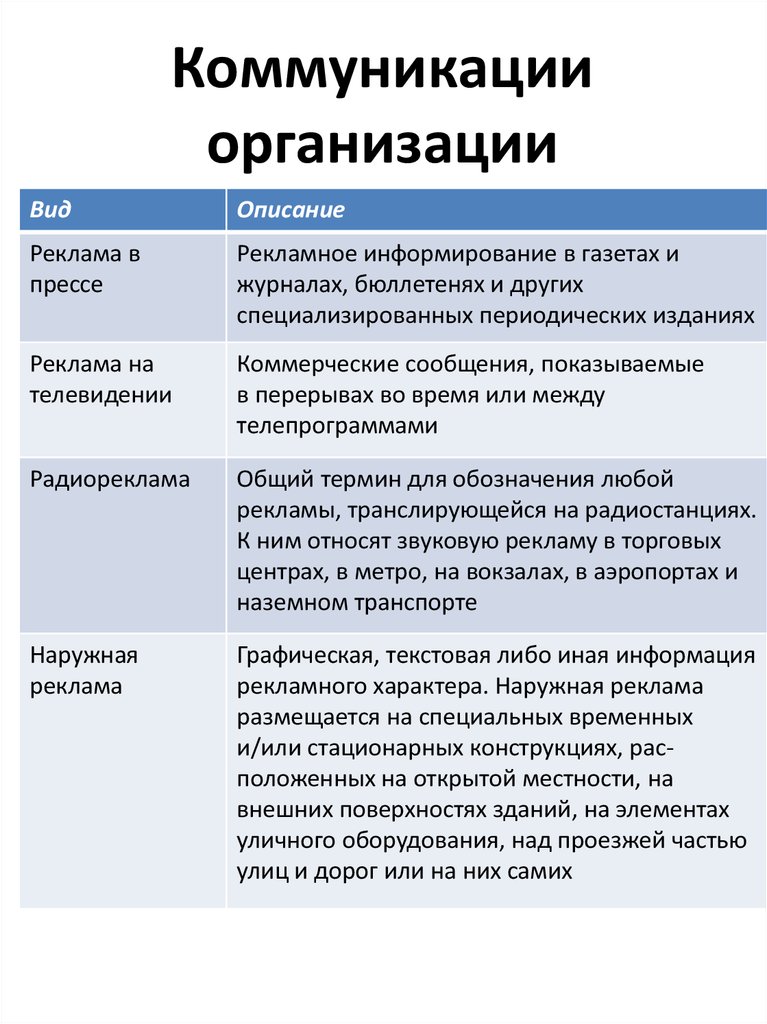 Коммуникации организации

| Вид | Описание |
|---|---|
| Реклама в прессе | Рекламное информирование в газетах и журналах, бюллетенях и других специализированных периодических изданиях |
| Реклама на телевидении | Коммерческие сообщения, показываемые в перерывах во время или между телепрограммами |
| Радиореклама | Общий термин для обозначения любой рекламы, транслирующейся на радиостанциях. К ним относят звуковую рекламу в торговых центрах, в метро, на вокзалах, в аэропортах и наземном транспорте |
| Наружная реклама | Графическая, текстовая либо иная информация рекламного характера. Наружная реклама размещается на специальных временных и/или стационарных конструкциях, расположенных на открытой местности, на внешних поверхностях зданий, на элементах уличного оборудования, над проезжей частью улиц и дорог или на них самих |